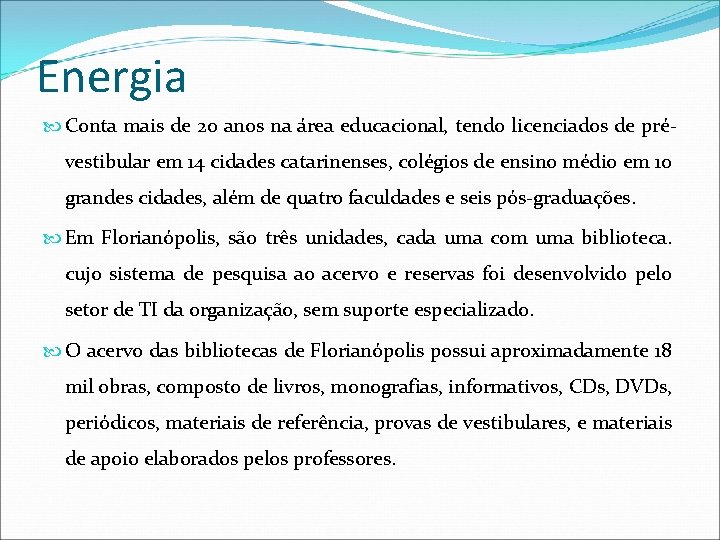 Energia

Conta mais de 20 anos na área educacional, tendo licenciados de pré-vestibular em 14 cidades catarinenses, colégios de ensino médio em 10 grandes cidades, além de quatro faculdades e seis pós-graduações.

Em Florianópolis, são três unidades, cada uma com uma biblioteca. cujo sistema de pesquisa ao acervo e reservas foi desenvolvido pelo setor de TI da organização, sem suporte especializado.

O acervo das bibliotecas de Florianópolis possui aproximadamente 18 mil obras, composto de livros, monografias, informativos, CDs, DVDs, periódicos, materiais de referência, provas de vestibulares, e materiais de apoio elaborados pelos professores.